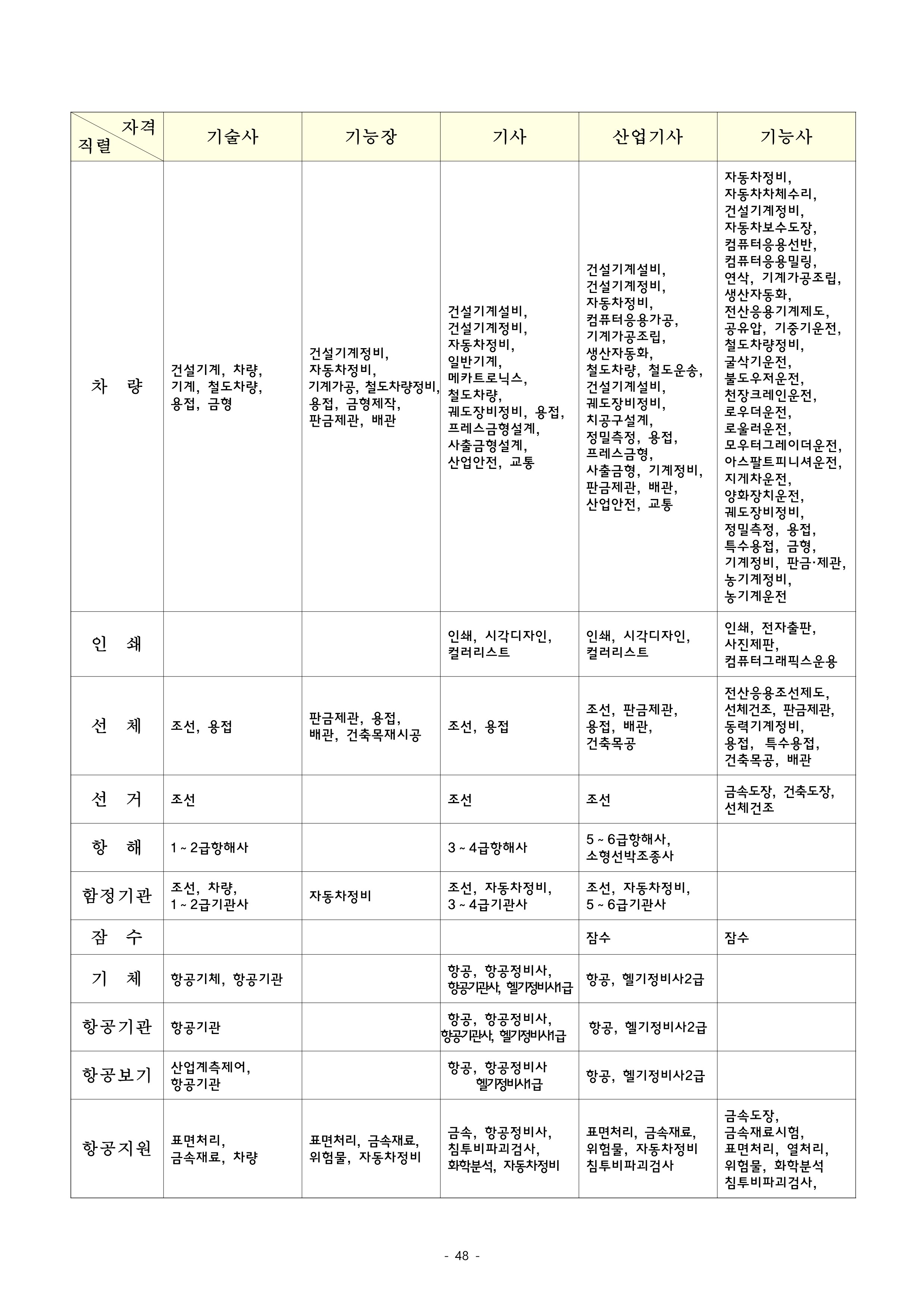 | 자격 직렬 | 기술사 | 기능장 | 기사 | 산업기사 | 기능사 |
|---|---|---|---|---|---|
| 차 량 | 건설기계, 차량, 기계, 철도차량, 용접, 금형 | 건설기계정비, 자동차정비, 기계가공, 철도차량정비, 용접, 금형제작, 판금제관, 배관 | 건설기계설비, 건설기계정비, 자동차정비, 일반기계, 메카트로닉스, 철도차량, 궤도장비정비, 용접, 프레스금형설계, 사출금형설계, 산업안전, 교통 | 건설기계설비, 건설기계정비, 자동차정비, 컴퓨터응용가공, 기계가공조립, 생산자동화, 철도차량, 철도운송, 건설기계설비, 궤도장비정비, 치공구설계, 정밀측정, 용접, 프레스금형, 사출금형, 기계정비, 판금제관, 배관, 산업안전, 교통 | 자동차정비, 자동차차체수리, 건설기계정비, 자동차보수도장, 컴퓨터응용선반, 컴퓨터응용밀링, 연삭, 기계가공조립, 생산자동화, 전산응용기계제도, 공유압, 기중기운전, 철도차량정비, 굴삭기운전, 불도우저운전, 천장크레인운전, 로우더운전, 로울러운전, 모우터그레이더운전, 아스팔트피니셔운전, 지게차운전, 양화장치운전, 궤도장비정비, 정밀측정, 용접, 특수용접, 금형, 기계정비, 판금·제관, 농기계정비, 농기계운전 |
| 인 쇄 | | | 인쇄, 시각디자인, 컬러리스트 | 인쇄, 시각디자인, 컬러리스트 | 인쇄, 전자출판, 사진제판, 컴퓨터그래픽스운용 |
| 선 체 | 조선, 용접 | 판금제관, 용접, 배관, 건축목재시공 | 조선, 용접 | 조선, 판금제관, 용접, 배관, 건축목공 | 전산응용조선제도, 선체건조, 판금제관, 동력기계정비, 용접, 특수용접, 건축목공, 배관 |
| 선 거 | 조선 | | 조선 | 조선 | 금속도장, 건축도장, 선체건조 |
| 항 해 | 1 ~ 2급항해사 | | 3 ~ 4급항해사 | 5 ~ 6급항해사, 소형선박조종사 | |
| 함정기관 | 조선, 차량, 1 ~ 2급기관사 | 자동차정비 | 조선, 자동차정비, 3 ~ 4급기관사 | 조선, 자동차정비, 5 ~ 6급기관사 | |
| 잠 수 | | | | 잠수 | 잠수 |
| 기 체 | 항공기체, 항공기관 | | 항공, 항공정비사, 항공기관사, 헬기정비사1급 | 항공, 헬기정비사2급 | |
| 항공기관 | 항공기관 | | 항공, 항공정비사, 항공기관사, 헬기정비사1급 | 항공, 헬기정비사2급 | |
| 항공보기 | 산업계측제어, 항공기관 | | 항공, 항공정비사 헬기정비사1급 | 항공, 헬기정비사2급 | |
| 항공지원 | 표면처리, 금속재료, 차량 | 표면처리, 금속재료, 위험물, 자동차정비 | 금속, 항공정비사, 침투비파괴검사, 화학분석, 자동차정비 | 표면처리, 금속재료, 위험물, 자동차정비 침투비파괴검사 | 금속도장, 금속재료시험, 표면처리, 열처리, 위험물, 화학분석 침투비파괴검사, |

- 48 -